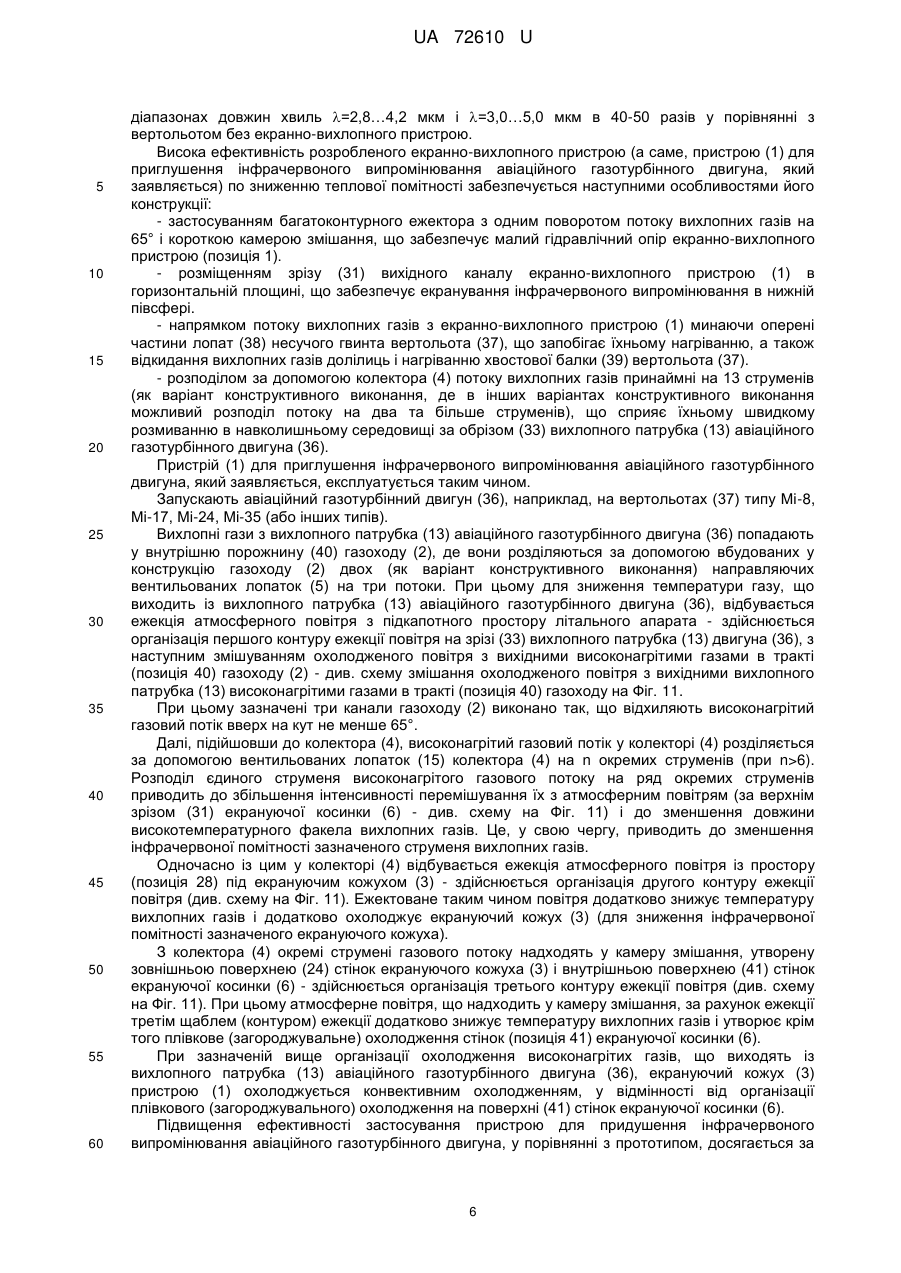 UA 72610 U

діапазонах довжин хвиль $\lambda$=2,8…4,2 мкм і $\lambda$=3,0…5,0 мкм в 40-50 разів у порівнянні з вертольотом без екранно-вихлопного пристрою.

Висока ефективність розробленого екранно-вихлопного пристрою (а саме, пристрою (1) для приглушення інфрачервоного випромінювання авіаційного газотурбінного двигуна, який заявляється) по зниженню теплової помітності забезпечується наступними особливостями його конструкції:

- застосуванням багатоконтурного ежектора з одним поворотом потоку вихлопних газів на 65° і короткою камерою змішання, що забезпечує малий гідравлічний опір екранно-вихлопного пристрою (позиція 1).

- розміщенням зрізу (31) вихідного каналу екранно-вихлопного пристрою (1) в горизонтальній площині, що забезпечує екранування інфрачервоного випромінювання в нижній півсфері.

- напрямком потоку вихлопних газів з екранно-вихлопного пристрою (1) минаючи оперені частини лопат (38) несучого гвинта вертольота (37), що запобігає їхньому нагріванню, а також відкидання вихлопних газів долілиць і нагріванню хвостової балки (39) вертольота (37).

- розподілом за допомогою колектора (4) потоку вихлопних газів принаймні на 13 струменів (як варіант конструктивного виконання, де в інших варіантах конструктивного виконання можливий розподіл потоку на два та більше струменів), що сприяє їхньому швидкому розмиванню в навколишньому середовищі за обрізом (33) вихлопного патрубка (13) авіаційного газотурбінного двигуна (36).

Пристрій (1) для приглушення інфрачервоного випромінювання авіаційного газотурбінного двигуна, який заявляється, експлуатується таким чином.

Запускають авіаційний газотурбінний двигун (36), наприклад, на вертольотах (37) типу Мі-8, Мі-17, Мі-24, Мі-35 (або інших типів).

Вихлопні гази з вихлопного патрубка (13) авіаційного газотурбінного двигуна (36) попадають у внутрішню порожнину (40) газоходу (2), де вони розділяються за допомогою вбудованих у конструкцію газоходу (2) двох (як варіант конструктивного виконання) направляючих вентильованих лопаток (5) на три потоки. При цьому для зниження температури газу, що виходить із вихлопного патрубка (13) авіаційного газотурбінного двигуна (36), відбувається ежекція атмосферного повітря з підкапотного простору літального апарата - здійснюється організація першого контуру ежекції повітря на зрізі (33) вихлопного патрубка (13) двигуна (36), з наступним змішуванням охолодженого повітря з вихідними високонагрітими газами в тракті (позиція 40) газоходу (2) - див. схему змішання охолодженого повітря з вихідними вихлопного патрубка (13) високонагрітими газами в тракті (позиція 40) газоходу на Фіг. 11.

При цьому зазначені три канали газоходу (2) виконано так, що відхиляють високонагрітий газовий потік вверх на кут не менше 65°.

Далі, підійшовши до колектора (4), високонагрітий газовий потік у колекторі (4) розділяється за допомогою вентильованих лопаток (15) колектора (4) на n окремих струменів (при n>6). Розподіл єдиного струменя високонагрітого газового потоку на ряд окремих струменів приводить до збільшення інтенсивності перемішування їх з атмосферним повітрям (за верхнім зрізом (31) екрануючої косинки (6) - див. схему на Фіг. 11) і до зменшення довжини високотемпературного факела вихлопних газів. Це, у свою чергу, приводить до зменшення інфрачервоної помітності зазначеного струменя вихлопних газів.

Одночасно із цим у колекторі (4) відбувається ежекція атмосферного повітря із простору (позиція 28) під екрануючим кожухом (3) - здійснюється організація другого контуру ежекції повітря (див. схему на Фіг. 11). Ежектоване таким чином повітря додатково знижує температуру вихлопних газів і додатково охолоджує екрануючий кожух (3) (для зниження інфрачервоної помітності зазначеного екрануючого кожуха).

З колектора (4) окремі струмені газового потоку надходять у камеру змішання, утворену зовнішньою поверхнею (24) стінок екрануючого кожуха (3) і внутрішньою поверхнею (41) стінок екрануючої косинки (6) - здійснюється організація третього контуру ежекції повітря (див. схему на Фіг. 11). При цьому атмосферне повітря, що надходить у камеру змішання, за рахунок ежекції третім щаблем (контуром) ежекції додатково знижує температуру вихлопних газів і утворює крім того плівкове (загороджувальне) охолодження стінок (позиція 41) екрануючої косинки (6).

При зазначеній вище організації охолодження високонагрітих газів, що виходять із вихлопного патрубка (13) авіаційного газотурбінного двигуна (36), екрануючий кожух (3) пристрою (1) охолоджується конвективним охолодженням, у відмінності від організації плівкового (загороджувального) охолодження на поверхні (41) стінок екрануючої косинки (6).

Підвищення ефективності застосування пристрою для придушення інфрачервоного випромінювання авіаційного газотурбінного двигуна, у порівнянні з прототипом, досягається за

5
10
15
20
25
30
35
40
45
50
55
60

6